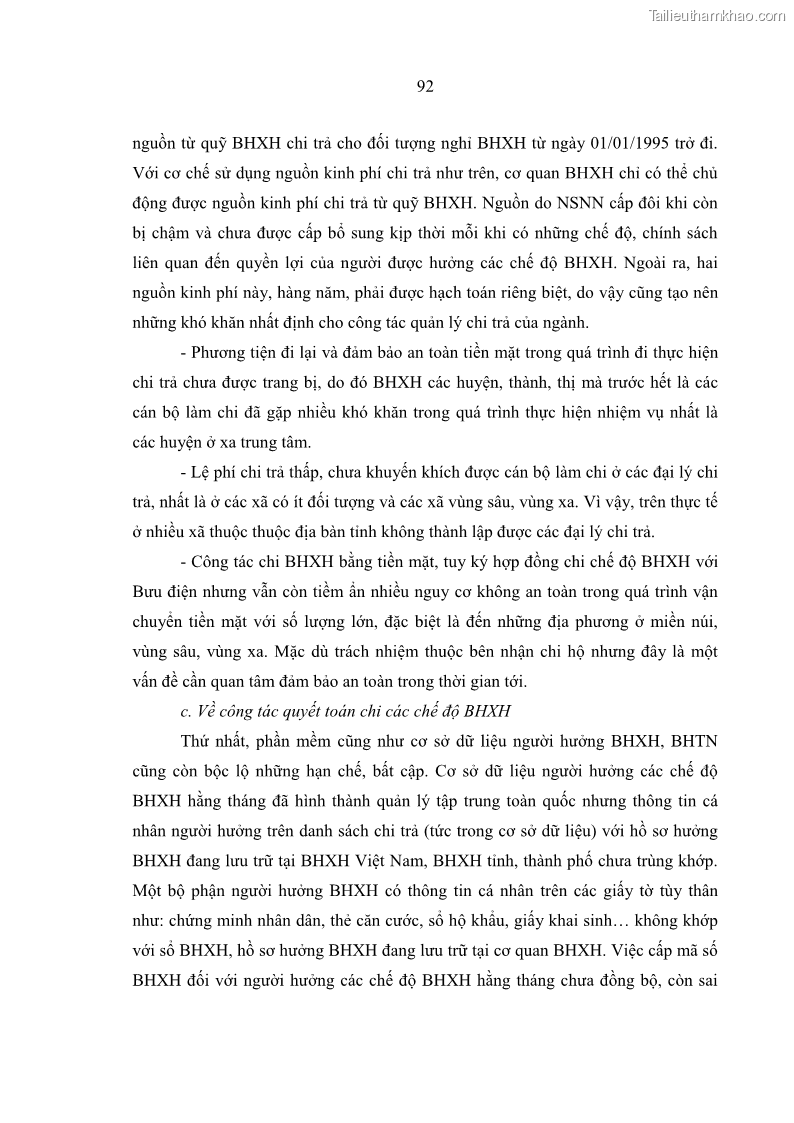 Tailieuthamkhao.com

92

nguồn từ quỹ BHXH chi trả cho đối tượng nghỉ BHXH từ ngày 01/01/1995 trở đi. Với cơ chế sử dụng nguồn kinh phí chi trả như trên, cơ quan BHXH chỉ có thể chủ động được nguồn kinh phí chi trả từ quỹ BHXH. Nguồn do NSNN cấp đôi khi còn bị chậm và chưa được cấp bổ sung kịp thời mỗi khi có những chế độ, chính sách liên quan đến quyền lợi của người được hưởng các chế độ BHXH. Ngoài ra, hai nguồn kinh phí này, hàng năm, phải được hạch toán riêng biệt, do vậy cũng tạo nên những khó khăn nhất định cho công tác quản lý chi trả của ngành.

- Phương tiện đi lại và đảm bảo an toàn tiền mặt trong quá trình đi thực hiện chi trả chưa được trang bị, do đó BHXH các huyện, thành, thị mà trước hết là các cán bộ làm chi đã gặp nhiều khó khăn trong quá trình thực hiện nhiệm vụ nhất là các huyện ở xa trung tâm.

- Lệ phí chi trả thấp, chưa khuyến khích được cán bộ làm chi ở các đại lý chi trả, nhất là ở các xã có ít đối tượng và các xã vùng sâu, vùng xa. Vì vậy, trên thực tế ở nhiều xã thuộc thuộc địa bàn tỉnh không thành lập được các đại lý chi trả.

- Công tác chi BHXH bằng tiền mặt, tuy ký hợp đồng chi chế độ BHXH với Bưu điện nhưng vẫn còn tiềm ẩn nhiều nguy cơ không an toàn trong quá trình vận chuyển tiền mặt với số lượng lớn, đặc biệt là đến những địa phương ở miền núi, vùng sâu, vùng xa. Mặc dù trách nhiệm thuộc bên nhận chi hộ nhưng đây là một vấn đề cần quan tâm đảm bảo an toàn trong thời gian tới.

c. Về công tác quyết toán chi các chế độ BHXH

Thứ nhất, phần mềm cũng như cơ sở dữ liệu người hưởng BHXH, BHTN cũng còn bộc lộ những hạn chế, bất cập. Cơ sở dữ liệu người hưởng các chế độ BHXH hằng tháng đã hình thành quản lý tập trung toàn quốc nhưng thông tin cá nhân người hưởng trên danh sách chi trả (tức trong cơ sở dữ liệu) với hồ sơ hưởng BHXH đang lưu trữ tại BHXH Việt Nam, BHXH tỉnh, thành phố chưa trùng khớp. Một bộ phận người hưởng BHXH có thông tin cá nhân trên các giấy tờ tùy thân như: chứng minh nhân dân, thẻ căn cước, sổ hộ khẩu, giấy khai sinh… không khớp với sổ BHXH, hồ sơ hưởng BHXH đang lưu trữ tại cơ quan BHXH. Việc cấp mã số BHXH đối với người hưởng các chế độ BHXH hằng tháng chưa đồng bộ, còn sai